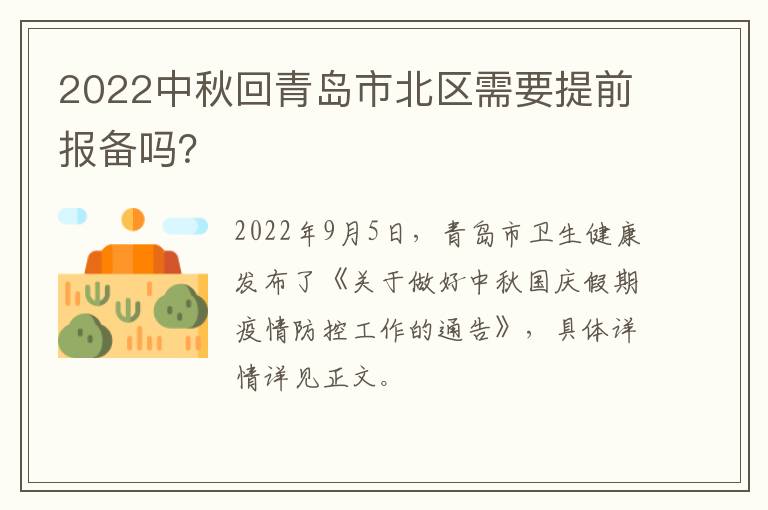 2022中秋回青岛市北区需要提前报备吗?

2022年9月5日，青岛市卫生健康发布了《关于做好中秋国庆假期疫情防控工作的通告》，具体详情详见正文。